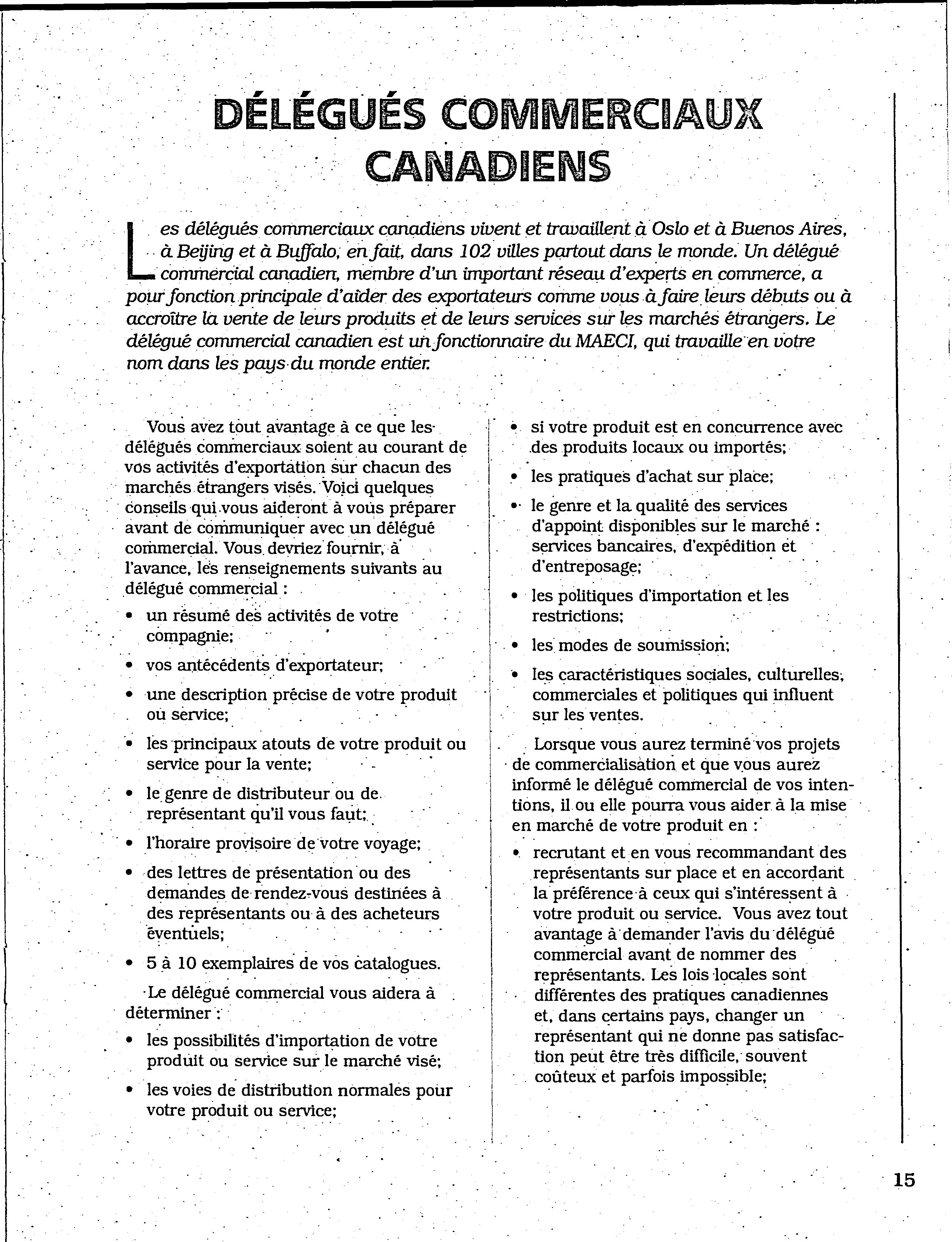 DÉLÉGUÉS COMMERCIAUX CANADIENS

Les délégués commerciaux canadiens vivent et travaillent à Oslo et à Buenos Aires, à Beijing et à Buffalo, en fait, dans 102 villes partout dans le monde. Un délégué commercial canadien, membre d'un important réseau d'experts en commerce, a pour fonction principale d'aider des exportateurs comme vous à faire leurs débuts ou à accroître la vente de leurs produits et de leurs services sur les marchés étrangers. Le délégué commercial canadien est un fonctionnaire du MAECI, qui travaille en votre nom dans les pays du monde entier.

Vous avez tout avantage à ce que les délégués commerciaux soient au courant de vos activités d'exportation sur chacun des marchés étrangers visés. Voici quelques conseils qui vous aideront à vous préparer avant de communiquer avec un délégué commercial. Vous devriez fournir, à l'avance, les renseignements suivants au délégué commercial :

• un résumé des activités de votre compagnie;
• vos antécédents d'exportateur;
• une description précise de votre produit ou service;
• les principaux atouts de votre produit ou service pour la vente;
• le genre de distributeur ou de représentant qu'il vous faut;
• l'horaire provisoire de votre voyage;
• des lettres de présentation ou des demandes de rendez-vous destinées à des représentants ou à des acheteurs éventuels;
• 5 à 10 exemplaires de vos catalogues.

Le délégué commercial vous aidera à déterminer :

• les possibilités d'importation de votre produit ou service sur le marché visé;
• les voies de distribution normales pour votre produit ou service;
• si votre produit est en concurrence avec des produits locaux ou importés;
• les pratiques d'achat sur place;
• le genre et la qualité des services d'appoint disponibles sur le marché : services bancaires, d'expédition et d'entreposage;
• les politiques d'importation et les restrictions;
• les modes de soumission;
• les caractéristiques sociales, culturelles, commerciales et politiques qui influent sur les ventes.

Lorsque vous aurez terminé vos projets de commercialisation et que vous aurez informé le délégué commercial de vos intentions, il ou elle pourra vous aider à la mise en marché de votre produit en :

• recrutant et en vous recommandant des représentants sur place et en accordant la préférence à ceux qui s'intéressent à votre produit ou service. Vous avez tout avantage à demander l'avis du délégué commercial avant de nommer des représentants. Les lois locales sont différentes des pratiques canadiennes et, dans certains pays, changer un représentant qui ne donne pas satisfaction peut être très difficile, souvent coûteux et parfois impossible;

15